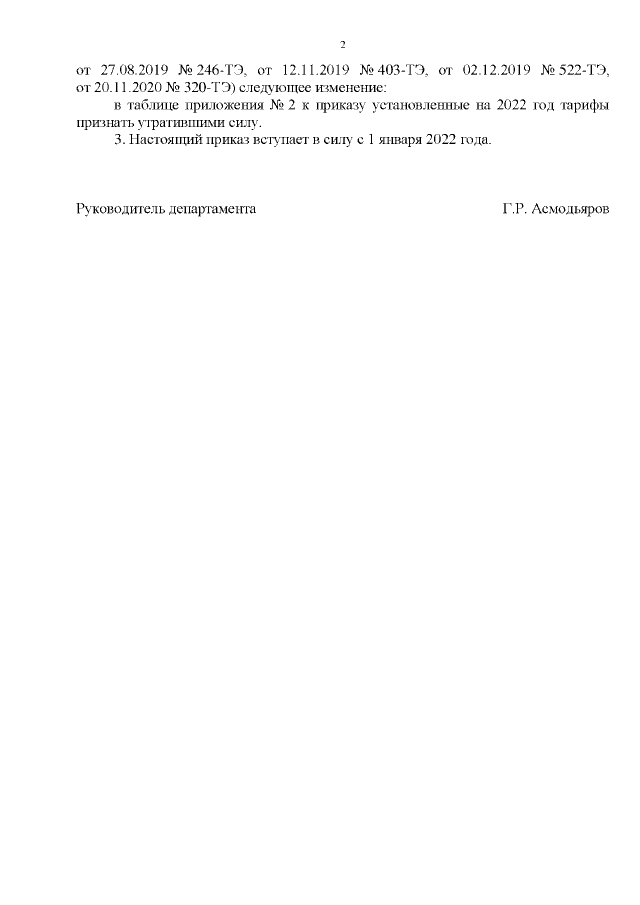 2

от 27.08.2019 № 246-ТЭ, от 12.11.2019 № 403-ТЭ, от 02.12.2019 № 522-ТЭ, от 20.11.2020 № 320-ТЭ) следующее изменение:

в таблице приложения № 2 к приказу установленные на 2022 год тарифы признать утратившими силу.

3. Настоящий приказ вступает в силу с 1 января 2022 года.

Руководитель департамента Г.Р. Асмодьяров